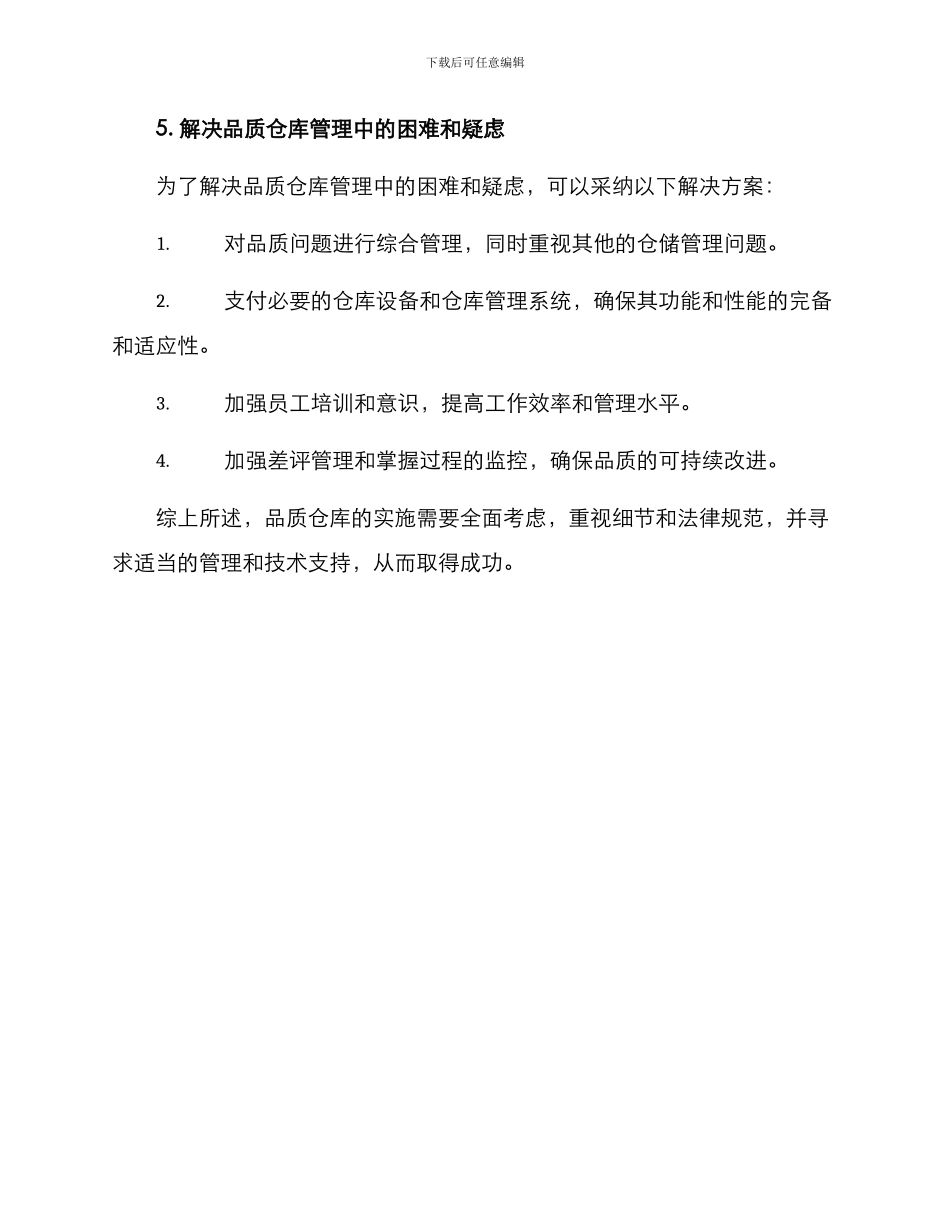 下载后可任意编辑

5. 解决品质仓库管理中的困难和疑虑

为了解决品质仓库管理中的困难和疑虑，可以采纳以下解决方案：

1. 对品质问题进行综合管理，同时重视其他的仓储管理问题。

2. 支付必要的仓库设备和仓库管理系统，确保其功能和性能的完备和适应性。

3. 加强员工培训和意识，提高工作效率和管理水平。

4. 加强差评管理和掌握过程的监控，确保品质的可持续改进。

综上所述，品质仓库的实施需要全面考虑，重视细节和法律规范，并寻求适当的管理和技术支持，从而取得成功。